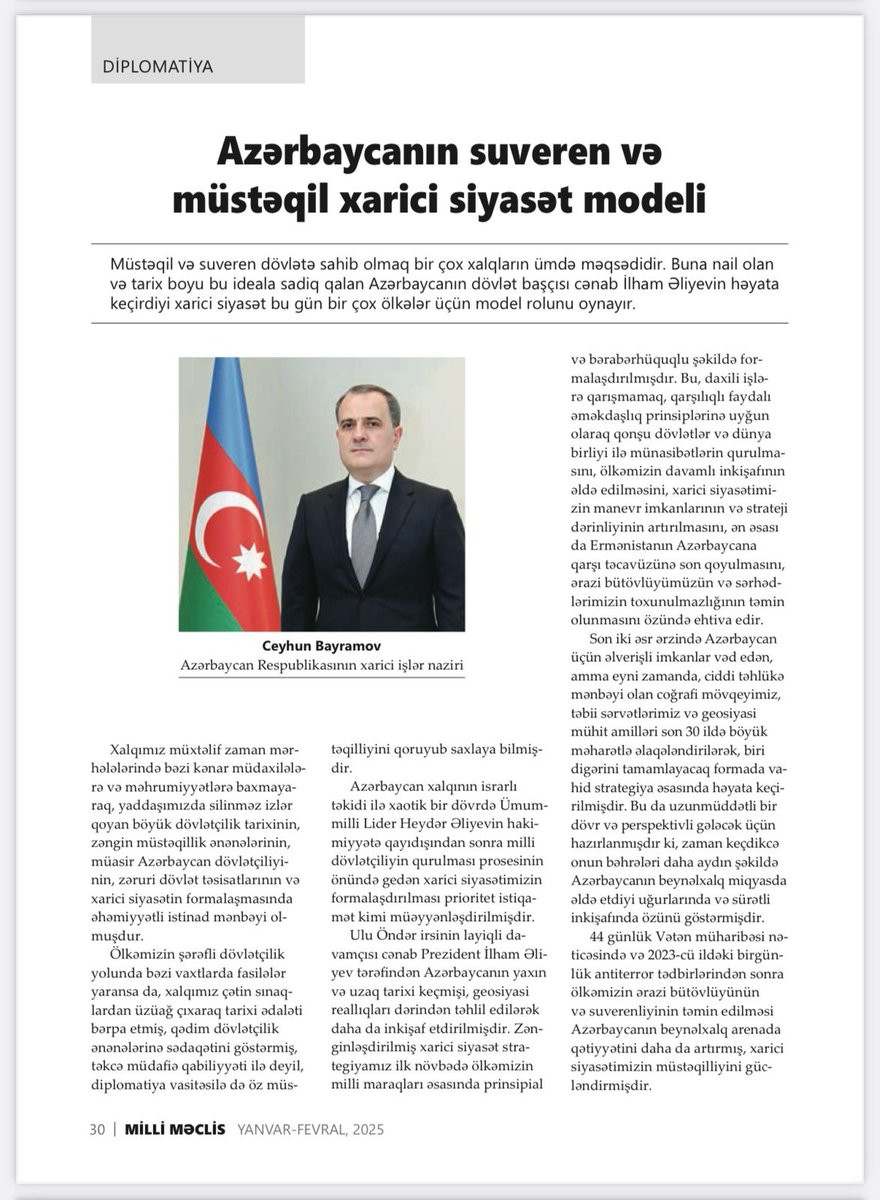 DİPLOMATİYA

Azərbaycanın suveren və müstəqil xarici siyasət modeli

Müstəqil və suveren dövlətə sahib olmaq bir çox xalqların ümdə məqsədidir. Buna nail olan və tarix boyu bu ideala sadiq qalan Azərbaycanın dövlət başçısı cənab İlham Əliyevin həyata keçirdiyi xarici siyasət bu gün bir çox ölkələr üçün model rolunu oynayır.

Ceyhun Bayramov
Azərbaycan Respublikasının xarici işlər naziri

Xalqımız müxtəlif zaman mərhələlərində bəzi kənar müdaxilələrə və məhrumiyyətlərə baxmayaraq, yaddaşımızda silinməz izlər qoyan böyük dövlətçilik tarixinin, zəngin müstəqillik ənənələrinin, müasir Azərbaycan dövlətçiliyinin, zəruri dövlət təsisatlarının və xarici siyasətin formalaşmasında əhəmiyyətli istinad mənbəyi olmuşdur.

Ölkəmizin şərəfli dövlətçilik yolunda bəzi vaxtlarda fasilələr yaransa da, xalqımız çətin sınaqlardan üzüağ çıxaraq tarixi ədaləti bərpa etmiş, qədim dövlətçilik ənənələrinə sədaqətini göstərmiş, təkcə müdafiə qabiliyyəti ilə deyil, diplomatiya vasitəsilə də öz müstəqilliyini qoruyub saxlaya bilmişdir.

Azərbaycan xalqının israrlı təkidi ilə xaotik bir dövrdə Ümummilli Lider Heydər Əliyevin hakimiyyətə qayıdışından sonra milli dövlətçiliyin qurulması prosesinin önündə gedən xarici siyasətimizin formalaşdırılması prioritet istiqamət kimi müəyyənləşdirilmişdir.

Ulu Öndər irsinin layiqli davamçısı cənab Prezident İlham Əliyev tərəfindən Azərbaycanın yaxın və uzaq tarixi keçmişi, geosiyasi reallıqları dərindən təhlil edilərək daha da inkişaf etdirilmişdir. Zənginləşdirilmiş xarici siyasət strategiyamız ilk növbədə ölkəmizin milli maraqları əsasında prinsipial və bərabərhüquqlu şəkildə formalaşdırılmışdır. Bu, daxili işlərə qarışmamaq, qarşılıqlı faydalı əməkdaşlıq prinsiplərinə uyğun olaraq qonşu dövlətlər və dünya birliyi ilə münasibətlərin qurulmasını, ölkəmizin davamlı inkişafının əldə edilməsini, xarici siyasətimizin manevr imkanlarının və strateji dərinliyinin artırılmasını, ən əsası da Ermənistanın Azərbaycana qarşı təcavüzünə son qoyulmasını, ərazi bütövlüyümüzün və sərhədlərimizin toxunulmazlığının təmin olunmasını özündə ehtiva edir.

Son iki əsr ərzində Azərbaycan üçün əlverişli imkanlar vəd edən, amma eyni zamanda, ciddi təhlükə mənbəyi olan coğrafi mövqeyimiz, təbii sərvətlərimiz və geosiyasi mühit amilləri son 30 ildə böyük məharətlə əlaqələndirilərək, biri digərini tamamlayacaq formada vahid strategiya əsasında həyata keçirilmişdir. Bu da uzunmüddətli bir dövr və perspektivli gələcək üçün hazırlanmışdır ki, zaman keçdikcə onun bəhrələri daha aydın şəkildə Azərbaycanın beynəlxalq miqyasda əldə etdiyi uğurlarında və sürətli inkişafında özünü göstərmişdir.

44 günlük Vətən müharibəsi nəticəsində və 2023-cü ildəki birgünlük antiterror tədbirlərindən sonra ölkəmizin ərazi bütövlüyünün və suverenliyinin təmin edilməsi Azərbaycanın beynəlxalq arenada qətiyyətini daha da artırmış, xarici siyasətimizin müstəqilliyini gücləndirmişdir.

30 | MİLLİ MƏCLİS YANVAR-FEVRAL, 2025